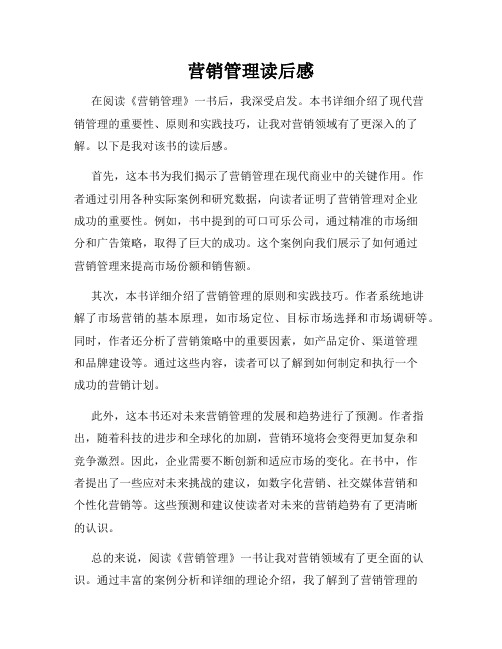 营销管理读后感

在阅读《营销管理》一书后，我深受启发。本书详细介绍了现代营销管理的重要性、原则和实践技巧，让我对营销领域有了更深入的了解。以下是我对该书的读后感。

首先，这本书为我们揭示了营销管理在现代商业中的关键作用。作者通过引用各种实际案例和研究数据，向读者证明了营销管理对企业成功的重要性。例如，书中提到的可口可乐公司，通过精准的市场细分和广告策略，取得了巨大的成功。这个案例向我们展示了如何通过营销管理来提高市场份额和销售额。

其次，本书详细介绍了营销管理的原则和实践技巧。作者系统地讲解了市场营销的基本原理，如市场定位、目标市场选择和市场调研等。同时，作者还分析了营销策略中的重要因素，如产品定价、渠道管理和品牌建设等。通过这些内容，读者可以了解到如何制定和执行一个成功的营销计划。

此外，这本书还对未来营销管理的发展和趋势进行了预测。作者指出，随着科技的进步和全球化的加剧，营销环境将会变得更加复杂和竞争激烈。因此，企业需要不断创新和适应市场的变化。在书中，作者提出了一些应对未来挑战的建议，如数字化营销、社交媒体营销和个性化营销等。这些预测和建议使读者对未来的营销趋势有了更清晰的认识。

总的来说，阅读《营销管理》一书让我对营销领域有了更全面的认识。通过丰富的案例分析和详细的理论介绍，我了解到了营销管理的